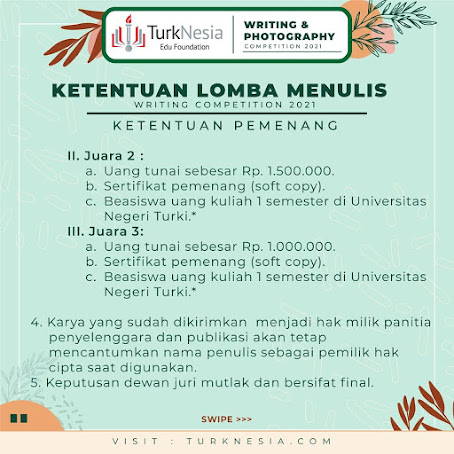 TurkNesia
Edu Foundation

WRITING & PHOTOGRAPHY
COMPETITION 2021

KETENTUAN LOMBA MENULIS
WRITING COMPETITION 2021

KETENTUAN PEMENANG

II. Juara 2 :
a. Uang tunai sebesar Rp. 1.500.000.
b. Sertifikat pemenang (soft copy).
c. Beasiswa uang kuliah 1 semester di Universitas Negeri Turki.*
III. Juara 3:
a. Uang tunai sebesar Rp. 1.000.000.
b. Sertifikat pemenang (soft copy).
c. Beasiswa uang kuliah 1 semester di Universitas Negeri Turki.*

4. Karya yang sudah dikirimkan menjadi hak milik panitia penyelenggara dan publikasi akan tetap mencantumkan nama penulis sebagai pemilik hak cipta saat digunakan.
5. Keputusan dewan juri mutlak dan bersifat final.

SWIPE >>>

VISIT : TURKNESIA.COM